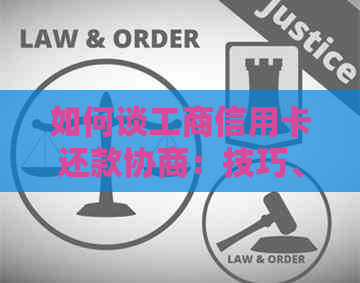 LAW & ORDER

Justice

如何谈工商信用卡还款协商：技巧、

LAW & ORDER